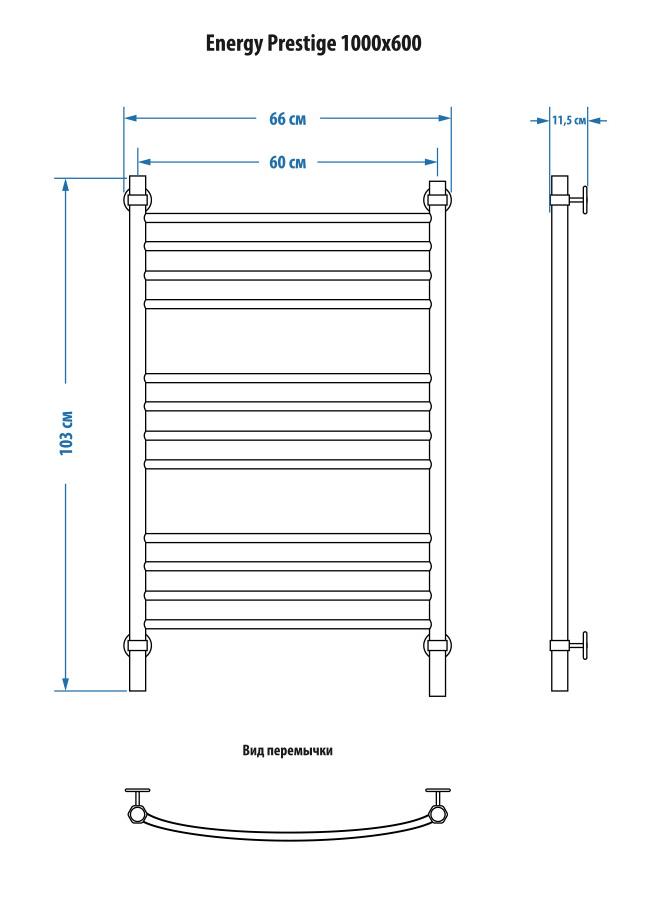 Energy Prestige 1000x600

66 см

60 см

11,5 см

103 см

Вид перемычки